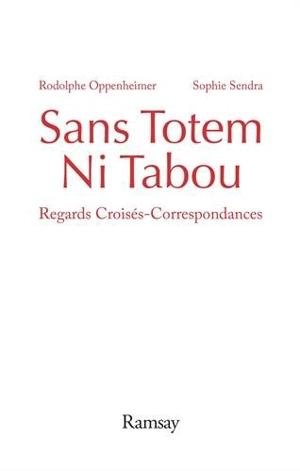 Rodolphe Oppenheimer Sophie Sendra

Sans Totem Ni Tabou

Regards Croisés-Correspondances

Ramsay